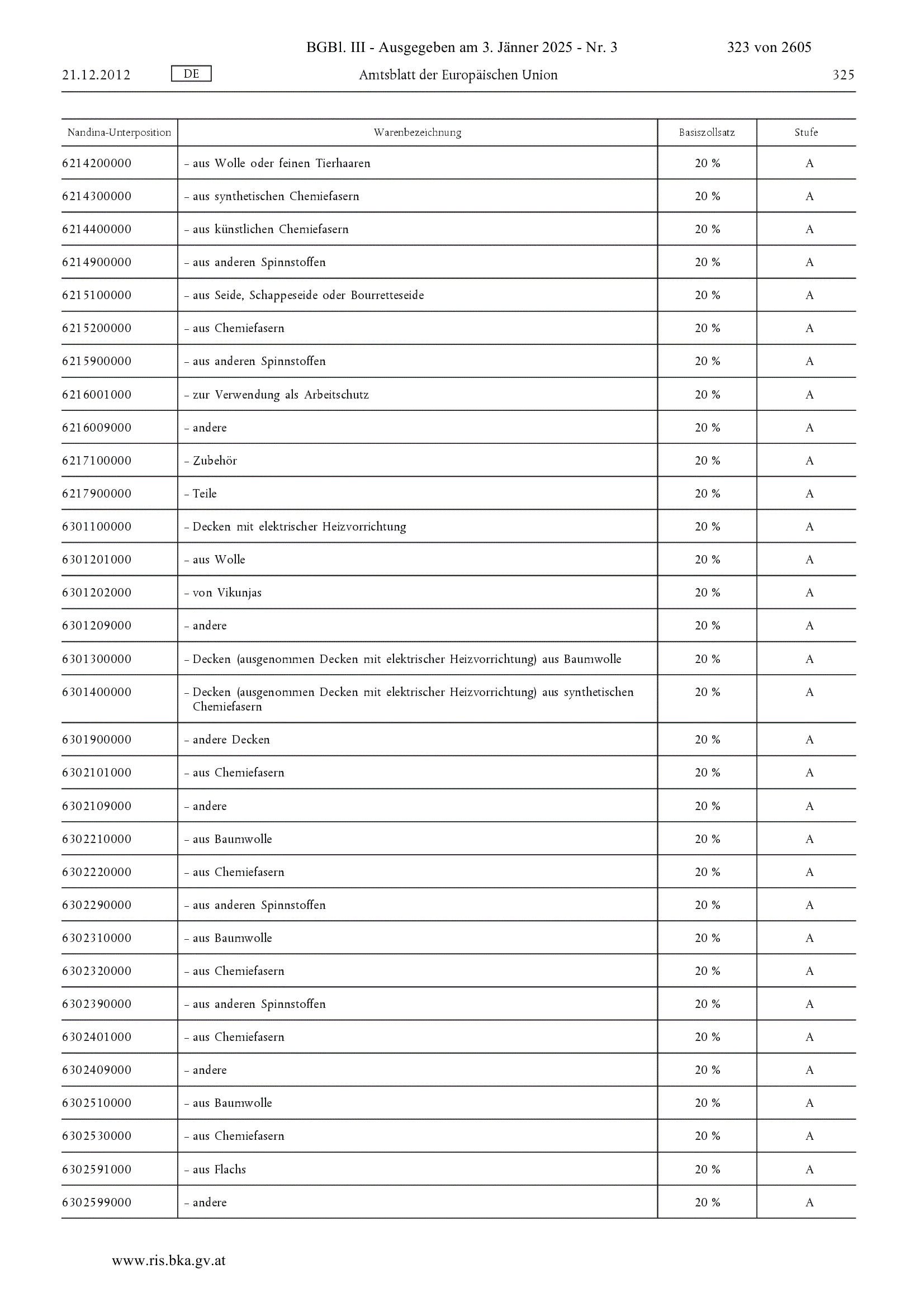 BGBl. III - Ausgegeben am 3. Jänner 2025 - Nr. 3 323 von 2605

21.12.2012 DE Amtsblatt der Europäischen Union 325

| Nandina-Unterposition | Warenbezeichnung | Basiszollsatz | Stufe |
|---|---|---|---|
| 6214200000 | – aus Wolle oder feinen Tierhaaren | 20 % | A |
| 6214300000 | – aus synthetischen Chemiefasern | 20 % | A |
| 6214400000 | – aus künstlichen Chemiefasern | 20 % | A |
| 6214900000 | – aus anderen Spinnstoffen | 20 % | A |
| 6215100000 | – aus Seide, Schappeseide oder Bourretteseide | 20 % | A |
| 6215200000 | – aus Chemiefasern | 20 % | A |
| 6215900000 | – aus anderen Spinnstoffen | 20 % | A |
| 6216001000 | – zur Verwendung als Arbeitschutz | 20 % | A |
| 6216009000 | – andere | 20 % | A |
| 6217100000 | – Zubehör | 20 % | A |
| 6217900000 | – Teile | 20 % | A |
| 6301100000 | – Decken mit elektrischer Heizvorrichtung | 20 % | A |
| 6301201000 | – aus Wolle | 20 % | A |
| 6301202000 | – von Vikunjas | 20 % | A |
| 6301209000 | – andere | 20 % | A |
| 6301300000 | – Decken (ausgenommen Decken mit elektrischer Heizvorrichtung) aus Baumwolle | 20 % | A |
| 6301400000 | – Decken (ausgenommen Decken mit elektrischer Heizvorrichtung) aus synthetischen Chemiefasern | 20 % | A |
| 6301900000 | – andere Decken | 20 % | A |
| 6302101000 | – aus Chemiefasern | 20 % | A |
| 6302109000 | – andere | 20 % | A |
| 6302210000 | – aus Baumwolle | 20 % | A |
| 6302220000 | – aus Chemiefasern | 20 % | A |
| 6302290000 | – aus anderen Spinnstoffen | 20 % | A |
| 6302310000 | – aus Baumwolle | 20 % | A |
| 6302320000 | – aus Chemiefasern | 20 % | A |
| 6302390000 | – aus anderen Spinnstoffen | 20 % | A |
| 6302401000 | – aus Chemiefasern | 20 % | A |
| 6302409000 | – andere | 20 % | A |
| 6302510000 | – aus Baumwolle | 20 % | A |
| 6302530000 | – aus Chemiefasern | 20 % | A |
| 6302591000 | – aus Flachs | 20 % | A |
| 6302599000 | – andere | 20 % | A |

www.ris.bka.gv.at